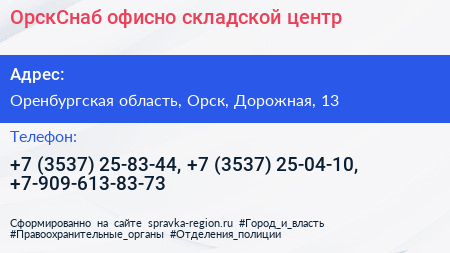 ОрскСнаб офисно складской центр

Адрес:

Оренбургская область, Орск, Дорожная, 13

Телефон:

+7 (3537) 25-83-44, +7 (3537) 25-04-10, +7-909-613-83-73

Сформированно на сайте spravka-region.ru #Город_и_власть #Правоохранительные_органы #Отделения_полиции